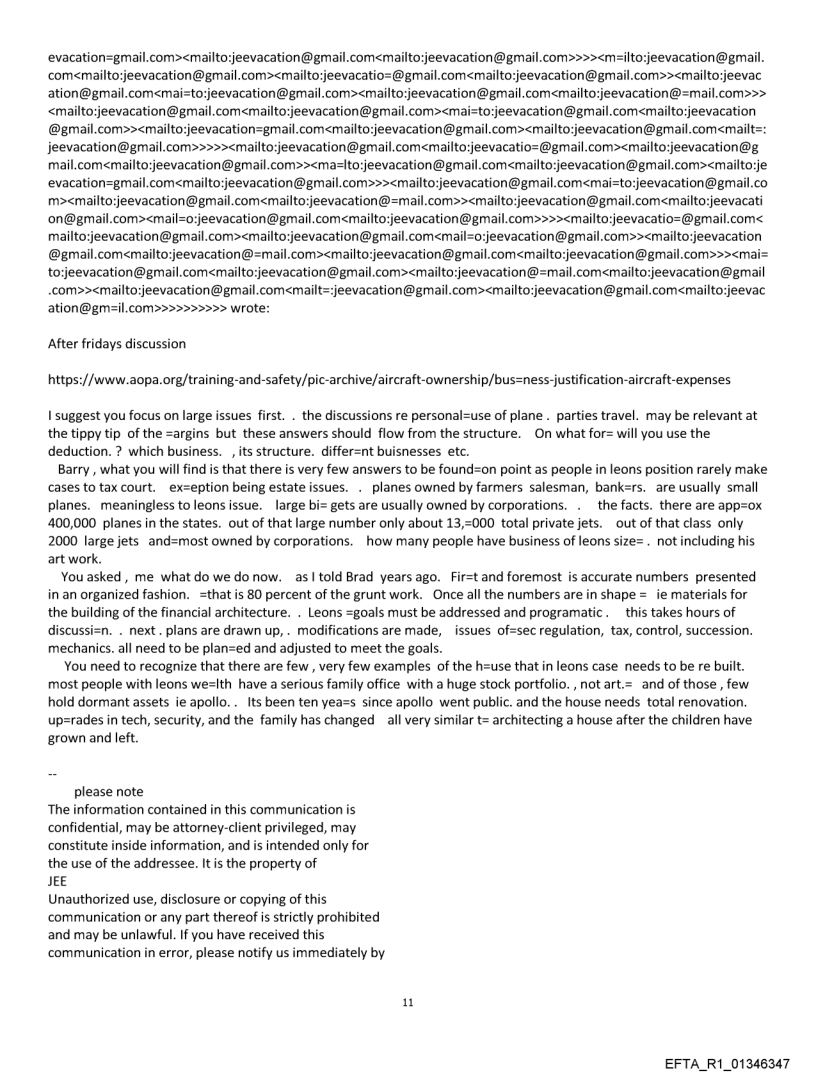 evacation=gmail.com><mailto:jeevacation@gmail.com<mailto:jeevacation@gmail.com>>>><m=ilto:jeevacation@gmail.com<mailto:jeevacation@gmail.com><mailto:jeevacatio=@gmail.com<mailto:jeevacation@gmail.com>><mailto:jeevacation@gmail.com<mai=to:jeevacation@gmail.com><mailto:jeevacation@gmail.com<mailto:jeevacation@=mail.com>>><mailto:jeevacation@gmail.com<mailto:jeevacation@gmail.com><mai=to:jeevacation@gmail.com<mailto:jeevacation@gmail.com>><mailto:jeevacation=gmail.com<mailto:jeevacation@gmail.com><mailto:jeevacation@gmail.com<mailt=:jeevacation@gmail.com>>>>><mailto:jeevacation@gmail.com<mailto:jeevacatio=@gmail.com><mailto:jeevacation@gmail.com<mailto:jeevacation@gmail.com>><ma=lto:jeevacation@gmail.com<mailto:jeevacation@gmail.com><mailto:jeevacation=gmail.com<mailto:jeevacation@gmail.com>>><mailto:jeevacation@gmail.com<mai=to:jeevacation@gmail.com><mailto:jeevacation@gmail.com<mailto:jeevacation@=mail.com>><mailto:jeevacation@gmail.com<mailto:jeevacation@gmail.com><mail=o:jeevacation@gmail.com<mailto:jeevacation@gmail.com>>>><mailto:jeevacatio=@gmail.com<mailto:jeevacation@gmail.com><mailto:jeevacation@gmail.com<mail=o:jeevacation@gmail.com>><mailto:jeevacation@gmail.com<mailto:jeevacation@=mail.com><mailto:jeevacation@gmail.com<mailto:jeevacation@gmail.com>>><mai=to:jeevacation@gmail.com<mailto:jeevacation@gmail.com><mailto:jeevacation@=mail.com<mailto:jeevacation@gmail.com>><mailto:jeevacation@gmail.com<mailt=:jeevacation@gmail.com><mailto:jeevacation@gmail.com<mailto:jeevacation@gm=il.com>>>>>>>>>> wrote:

After fridays discussion

https://www.aopa.org/training-and-safety/pic-archive/aircraft-ownership/bus=ness-justification-aircraft-expenses

I suggest you focus on large issues first. . the discussions re personal=use of plane . parties travel. may be relevant at the tippy tip of the =argins but these answers should flow from the structure. On what for= will you use the deduction. ? which business. , its structure. differ=nt buisnesses etc.
Barry , what you will find is that there is very few answers to be found=on point as people in leons position rarely make cases to tax court. ex=eption being estate issues. . planes owned by farmers salesman, bank=rs. are usually small planes. meaningless to leons issue. large bi= gets are usually owned by corporations. . the facts. there are app=ox 400,000 planes in the states. out of that large number only about 13,=000 total private jets. out of that class only 2000 large jets and=most owned by corporations. how many people have business of leons size= . not including his art work.
You asked , me what do we do now. as I told Brad years ago. Fir=t and foremost is accurate numbers presented in an organized fashion. =that is 80 percent of the grunt work. Once all the numbers are in shape = ie materials for the building of the financial architecture. . Leons =goals must be addressed and programatic . this takes hours of discussi=n. . next . plans are drawn up, . modifications are made, issues of=sec regulation, tax, control, succession. mechanics. all need to be plan=ed and adjusted to meet the goals.
You need to recognize that there are few , very few examples of the h=use that in leons case needs to be re built. most people with leons we=lth have a serious family office with a huge stock portfolio. , not art.= and of those , few hold dormant assets ie apollo. . Its been ten yea=s since apollo went public. and the house needs total renovation. up=rades in tech, security, and the family has changed all very similar t= architecting a house after the children have grown and left.

--
please note
The information contained in this communication is confidential, may be attorney-client privileged, may constitute inside information, and is intended only for the use of the addressee. It is the property of
JEE
Unauthorized use, disclosure or copying of this communication or any part thereof is strictly prohibited and may be unlawful. If you have received this communication in error, please notify us immediately by

11

EFTA_R1_01346347